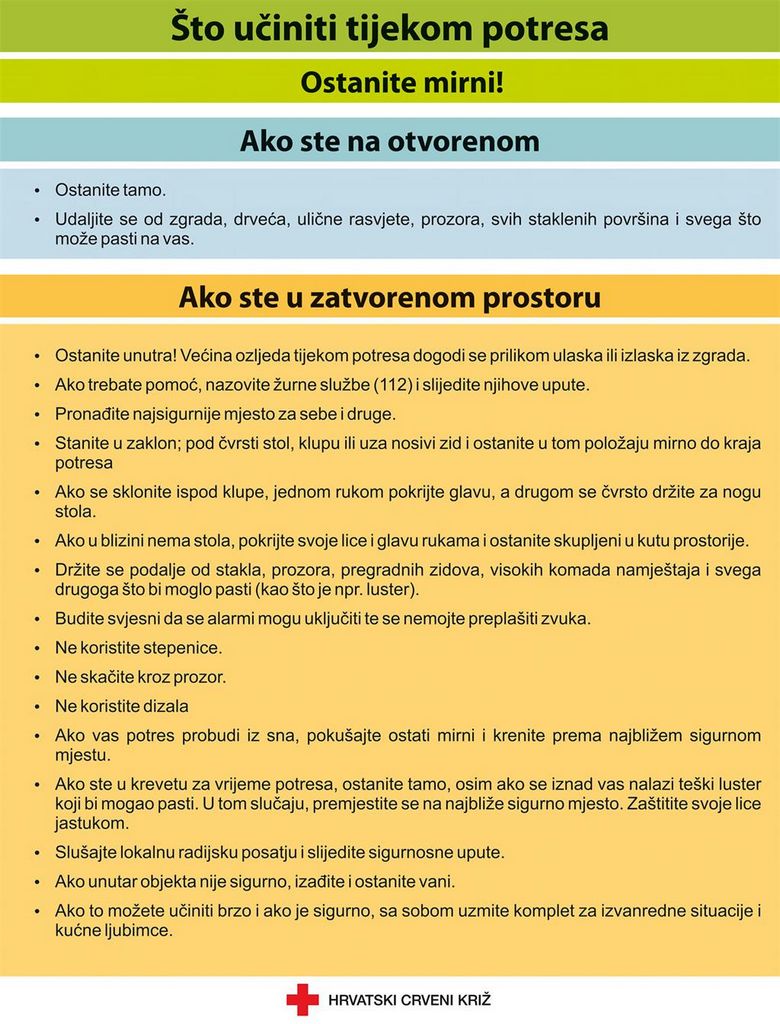 Što učiniti tijekom potresa

Ostanite mirni!

Ako ste na otvorenom

• Ostanite tamo.
• Udaljite se od zgrada, drveća, ulične rasvjete, prozora, svih staklenih površina i svega što može pasti na vas.

Ako ste u zatvorenom prostoru

• Ostanite unutra! Većina ozljeda tijekom potresa dogodi se prilikom ulaska ili izlaska iz zgrada.
• Ako trebate pomoć, nazovite žurne službe (112) i slijedite njihove upute.
• Pronađite najsigurnije mjesto za sebe i druge.
• Stanite u zaklon; pod čvrsti stol, klupu ili uza nosivi zid i ostanite u tom položaju mirno do kraja potresa
• Ako se sklonite ispod klupe, jednom rukom pokrijte glavu, a drugom se čvrsto držite za nogu stola.
• Ako u blizini nema stola, pokrijte svoje lice i glavu rukama i ostanite skupljeni u kutu prostorije.
• Držite se podalje od stakla, prozora, pregradnih zidova, visokih komada namještaja i svega drugoga što bi moglo pasti (kao što je npr. luster).
• Budite svjesni da se alarmi mogu uključiti te se nemojte preplašiti zvuka.
• Ne koristite stepenice.
• Ne skačite kroz prozor.
• Ne koristite dizala
• Ako vas potres probudi iz sna, pokušajte ostati mirni i krenite prema najbližem sigurnom mjestu.
• Ako ste u krevetu za vrijeme potresa, ostanite tamo, osim ako se iznad vas nalazi teški luster koji bi mogao pasti. U tom slučaju, premjestite se na najbliže sigurno mjesto. Zaštitite svoje lice jastukom.
• Slušajte lokalnu radijsku posatju i slijedite sigurnosne upute.
• Ako unutar objekta nije sigurno, izađite i ostanite vani.
• Ako to možete učiniti brzo i ako je sigurno, sa sobom uzmite komplet za izvanredne situacije i kućne ljubimce.

HRVATSKI CRVENI KRIŽ